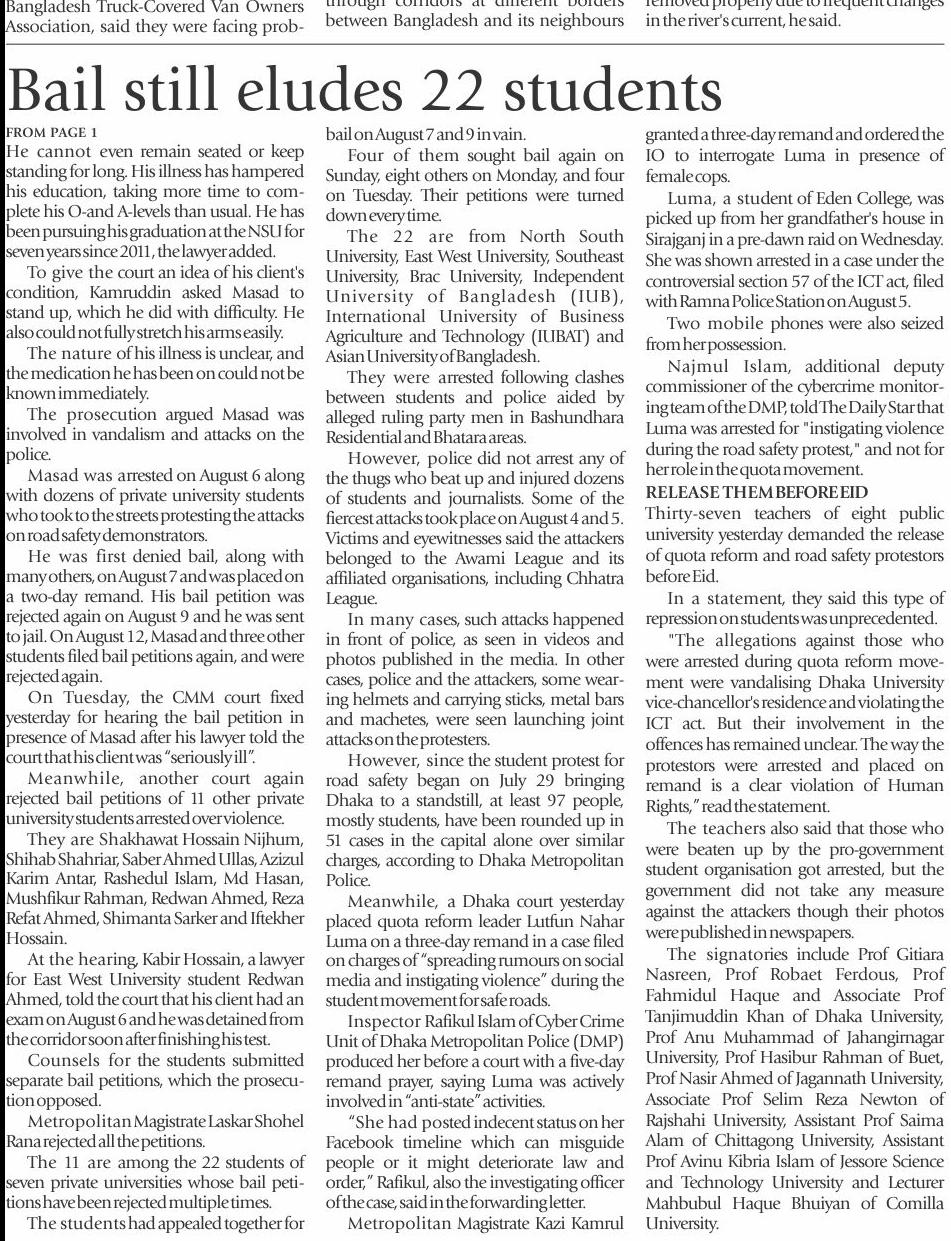 Bangladesh Truck-Covered Van Owners Association, said they were facing prob-

through corridors at different borders between Bangladesh and its neighbours

removed properly due to frequent changes in the river's current, he said.

Bail still eludes 22 students

FROM PAGE 1

He cannot even remain seated or keep standing for long. His illness has hampered his education, taking more time to complete his O-and A-levels than usual. He has been pursuing his graduation at the NSU for seven years since 2011, the lawyer added.

To give the court an idea of his client's condition, Kamruddin asked Masad to stand up, which he did with difficulty. He also could not fully stretch his arms easily.

The nature of his illness is unclear, and the medication he has been on could not be known immediately.

The prosecution argued Masad was involved in vandalism and attacks on the police.

Masad was arrested on August 6 along with dozens of private university students who took to the streets protesting the attacks on road safety demonstrators.

He was first denied bail, along with many others, on August 7 and was placed on a two-day remand. His bail petition was rejected again on August 9 and he was sent to jail. On August 12, Masad and three other students filed bail petitions again, and were rejected again.

On Tuesday, the CMM court fixed yesterday for hearing the bail petition in presence of Masad after his lawyer told the court that his client was "seriously ill".

Meanwhile, another court again rejected bail petitions of 11 other private university students arrested over violence.

They are Shakhawat Hossain Nijhum, Shihab Shahriar, Saber Ahmed Ullas, Azizul Karim Antar, Rashedul Islam, Md Hasan, Mushfikur Rahman, Redwan Ahmed, Reza Refat Ahmed, Shimanta Sarker and Iftekher Hossain.

At the hearing, Kabir Hossain, a lawyer for East West University student Redwan Ahmed, told the court that his client had an exam on August 6 and he was detained from the corridor soon after finishing his test.

Counsels for the students submitted separate bail petitions, which the prosecution opposed.

Metropolitan Magistrate Laskar Shohel Rana rejected all the petitions.

The 11 are among the 22 students of seven private universities whose bail petitions have been rejected multiple times.

The students had appealed together for bail on August 7 and 9 in vain.

Four of them sought bail again on Sunday, eight others on Monday, and four on Tuesday. Their petitions were turned down every time.

The 22 are from North South University, East West University, Southeast University, Brac University, Independent University of Bangladesh (IUB), International University of Business Agriculture and Technology (IUBAT) and Asian University of Bangladesh.

They were arrested following clashes between students and police aided by alleged ruling party men in Bashundhara Residential and Bhatara areas.

However, police did not arrest any of the thugs who beat up and injured dozens of students and journalists. Some of the fiercest attacks took place on August 4 and 5. Victims and eyewitnesses said the attackers belonged to the Awami League and its affiliated organisations, including Chhatra League.

In many cases, such attacks happened in front of police, as seen in videos and photos published in the media. In other cases, police and the attackers, some wearing helmets and carrying sticks, metal bars and machetes, were seen launching joint attacks on the protesters.

However, since the student protest for road safety began on July 29 bringing Dhaka to a standstill, at least 97 people, mostly students, have been rounded up in 51 cases in the capital alone over similar charges, according to Dhaka Metropolitan Police.

Meanwhile, a Dhaka court yesterday placed quota reform leader Lutfun Nahar Luma on a three-day remand in a case filed on charges of "spreading rumours on social media and instigating violence" during the student movement for safe roads.

Inspector Rafikul Islam of Cyber Crime Unit of Dhaka Metropolitan Police (DMP) produced her before a court with a five-day remand prayer, saying Luma was actively involved in "anti-state" activities.

"She had posted indecent status on her Facebook timeline which can misguide people or it might deteriorate law and order," Rafikul, also the investigating officer of the case, said in the forwarding letter.

Metropolitan Magistrate Kazi Kamrul granted a three-day remand and ordered the IO to interrogate Luma in presence of female cops.

Luma, a student of Eden College, was picked up from her grandfather's house in Sirajganj in a pre-dawn raid on Wednesday. She was shown arrested in a case under the controversial section 57 of the ICT act, filed with Ramna Police Station on August 5.

Two mobile phones were also seized from her possession.

Najmul Islam, additional deputy commissioner of the cybercrime monitoring team of the DMP, told The Daily Star that Luma was arrested for "instigating violence during the road safety protest," and not for her role in the quota movement.

RELEASE THEM BEFORE EID

Thirty-seven teachers of eight public university yesterday demanded the release of quota reform and road safety protestors before Eid.

In a statement, they said this type of repression on students was unprecedented.

"The allegations against those who were arrested during quota reform movement were vandalising Dhaka University vice-chancellor's residence and violating the ICT act. But their involvement in the offences has remained unclear. The way the protestors were arrested and placed on remand is a clear violation of Human Rights," read the statement.

The teachers also said that those who were beaten up by the pro-government student organisation got arrested, but the government did not take any measure against the attackers though their photos were published in newspapers.

The signatories include Prof Gitiara Nasreen, Prof Robaet Ferdous, Prof Fahmidul Haque and Associate Prof Tanjimuddin Khan of Dhaka University, Prof Anu Muhammad of Jahangirnagar University, Prof Hasibur Rahman of Buet, Prof Nasir Ahmed of Jagannath University, Associate Prof Selim Reza Newton of Rajshahi University, Assistant Prof Saima Alam of Chittagong University, Assistant Prof Avinu Kibria Islam of Jessore Science and Technology University and Lecturer Mahbubul Haque Bhuiyan of Comilla University.